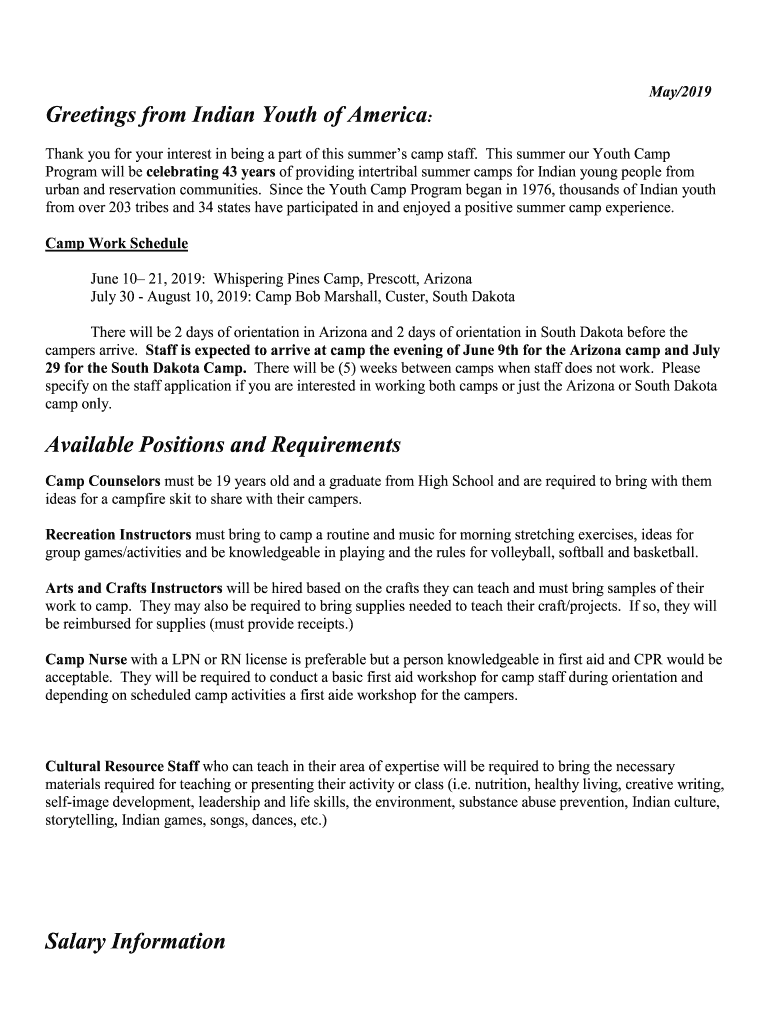 May/2019

Greetings from Indian Youth of America:

Thank you for your interest in being a part of this summer's camp staff. This summer our Youth Camp Program will be celebrating 43 years of providing intertribal summer camps for Indian young people from urban and reservation communities. Since the Youth Camp Program began in 1976, thousands of Indian youth from over 203 tribes and 34 states have participated in and enjoyed a positive summer camp experience.

Camp Work Schedule

June 10– 21, 2019: Whispering Pines Camp, Prescott, Arizona
July 30 - August 10, 2019: Camp Bob Marshall, Custer, South Dakota

There will be 2 days of orientation in Arizona and 2 days of orientation in South Dakota before the campers arrive. Staff is expected to arrive at camp the evening of June 9th for the Arizona camp and July 29 for the South Dakota Camp. There will be (5) weeks between camps when staff does not work. Please specify on the staff application if you are interested in working both camps or just the Arizona or South Dakota camp only.

Available Positions and Requirements

Camp Counselors must be 19 years old and a graduate from High School and are required to bring with them ideas for a campfire skit to share with their campers.

Recreation Instructors must bring to camp a routine and music for morning stretching exercises, ideas for group games/activities and be knowledgeable in playing and the rules for volleyball, softball and basketball.

Arts and Crafts Instructors will be hired based on the crafts they can teach and must bring samples of their work to camp. They may also be required to bring supplies needed to teach their craft/projects. If so, they will be reimbursed for supplies (must provide receipts.)

Camp Nurse with a LPN or RN license is preferable but a person knowledgeable in first aid and CPR would be acceptable. They will be required to conduct a basic first aid workshop for camp staff during orientation and depending on scheduled camp activities a first aide workshop for the campers.

Cultural Resource Staff who can teach in their area of expertise will be required to bring the necessary materials required for teaching or presenting their activity or class (i.e. nutrition, healthy living, creative writing, self-image development, leadership and life skills, the environment, substance abuse prevention, Indian culture, storytelling, Indian games, songs, dances, etc.)

Salary Information